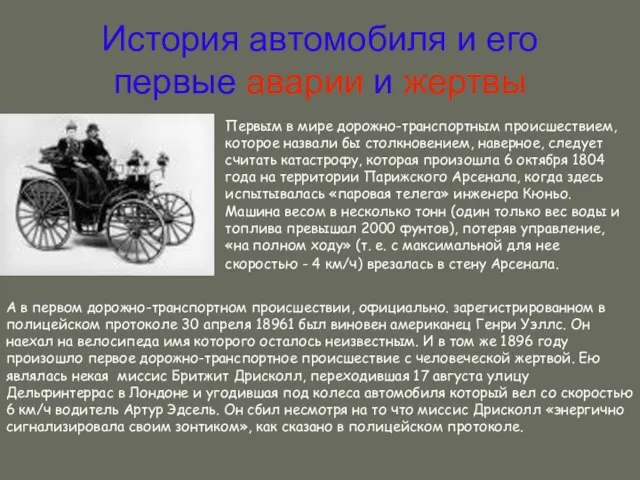 История автомобиля и его первые аварии и жертвы

Первым в мире дорожно-транспортным происшествием, которое назвали бы столкновением, наверное, следует считать катастрофу, которая произошла 6 октября 1804 года на территории Парижского Арсенала, когда здесь испытывалась «паровая телега» инженера Кюньо. Машина весом в несколько тонн (один только вес воды и топлива превышал 2000 фунтов), потеряв управление, «на полном ходу» (т. е. с максимальной для нее скоростью - 4 км/ч) врезалась в стену Арсенала.

А в первом дорожно-транспортном происшествии, официально. зарегистрированном в полицейском протоколе 30 апреля 18961 был виновен американец Генри Уэллс. Он наехал на велосипеда имя которого осталось неизвестным. И в том же 1896 году произошло первое дорожно-транспортное происшествие с человеческой жертвой. Ею являлась некая миссис Бритжит Дрисколл, переходившая 17 августа улицу Дельфинтеррас в Лондоне и угодившая под колеса автомобиля который вел со скоростью 6 км/ч водитель Артур Эдсель. Он сбил несмотря на то что миссис Дрисколл «энергично сигнализировала своим зонтиком», как сказано в полицейском протоколе.